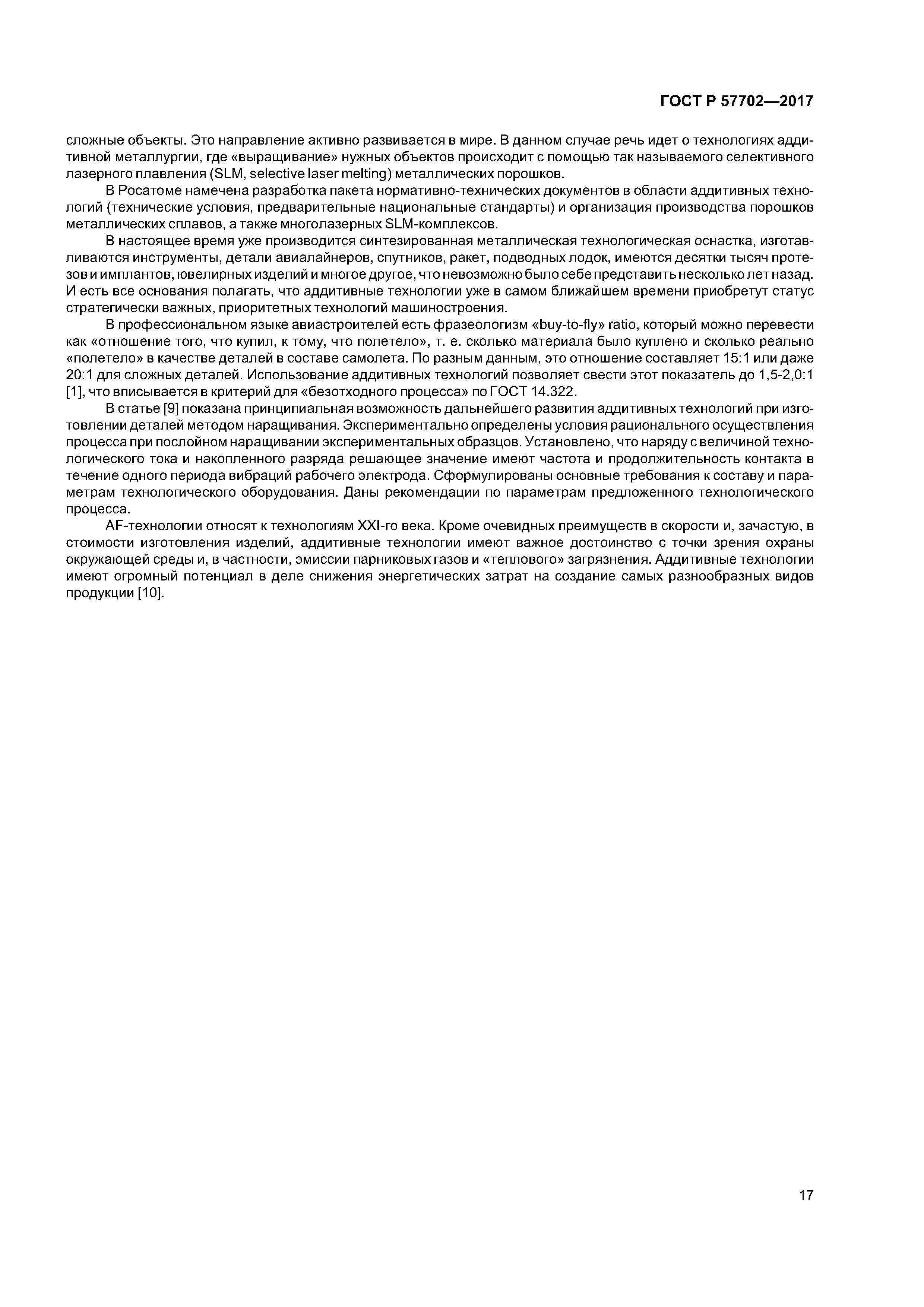 ГОСТ Р 57702—2017

сложные объекты. Это направление активно развивается в мире. В данном случае речь идет о технологиях аддитивной металлургии, где «выращивание» нужных объектов происходит с помощью так называемого селективного лазерного плавления (SLM, selective laser melting) металлических порошков.

В Росатоме намечена разработка пакета нормативно-технических документов в области аддитивных технологий (технические условия, предварительные национальные стандарты) и организация производства порошков металлических сплавов, а также многолазерных SLM-комплексов.

В настоящее время уже производится синтезированная металлическая технологическая оснастка, изготавливаются инструменты, детали авиалайнеров, спутников, ракет, подводных лодок, имеются десятки тысяч протезов и имплантов, ювелирных изделий и многое другое, что невозможно было себе представить несколько лет назад. И есть все основания полагать, что аддитивные технологии уже в самом ближайшем времени приобретут статус стратегически важных, приоритетных технологий машиностроения.

В профессиональном языке авиастроителей есть фразеологизм «buy-to-fly» ratio, который можно перевести как «отношение того, что купил, к тому, что полетело», т. е. сколько материала было куплено и сколько реально «полетело» в качестве деталей в составе самолета. По разным данным, это отношение составляет 15:1 или даже 20:1 для сложных деталей. Использование аддитивных технологий позволяет свести этот показатель до 1,5-2,0:1 [1], что вписывается в критерий для «безотходного процесса» по ГОСТ 14.322.

В статье [9] показана принципиальная возможность дальнейшего развития аддитивных технологий при изготовлении деталей методом наращивания. Экспериментально определены условия рационального осуществления процесса при послойном наращивании экспериментальных образцов. Установлено, что наряду с величиной технологического тока и накопленного разряда решающее значение имеют частота и продолжительность контакта в течение одного периода вибраций рабочего электрода. Сформулированы основные требования к составу и параметрам технологического оборудования. Даны рекомендации по параметрам предложенного технологического процесса.

AF-технологии относят к технологиям XXI-го века. Кроме очевидных преимуществ в скорости и, зачастую, в стоимости изготовления изделий, аддитивные технологии имеют важное достоинство с точки зрения охраны окружающей среды и, в частности, эмиссии парниковых газов и «теплового» загрязнения. Аддитивные технологии имеют огромный потенциал в деле снижения энергетических затрат на создание самых разнообразных видов продукции [10].

17